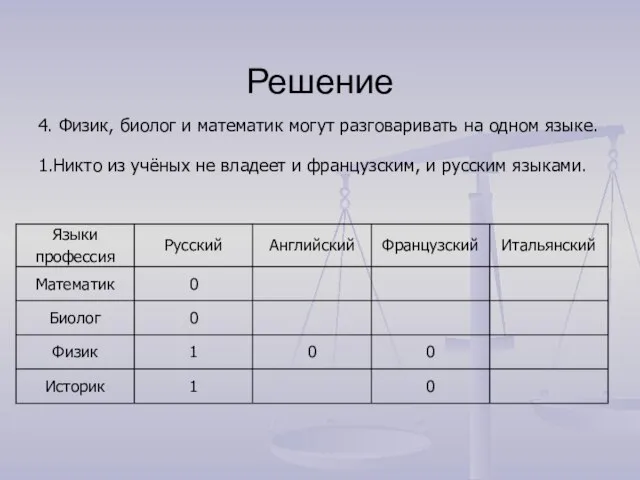 Решение

4. Физик, биолог и математик могут разговаривать на одном языке.

1.Никто из учёных не владеет и французским, и русским языками.

| Языки профессия | Русский | Английский | Французский | Итальянский |
|---|---|---|---|---|
| Математик | 0 | | | |
| Биолог | 0 | | | |
| Физик | 1 | 0 | 0 | |
| Историк | 1 | | 0 | |